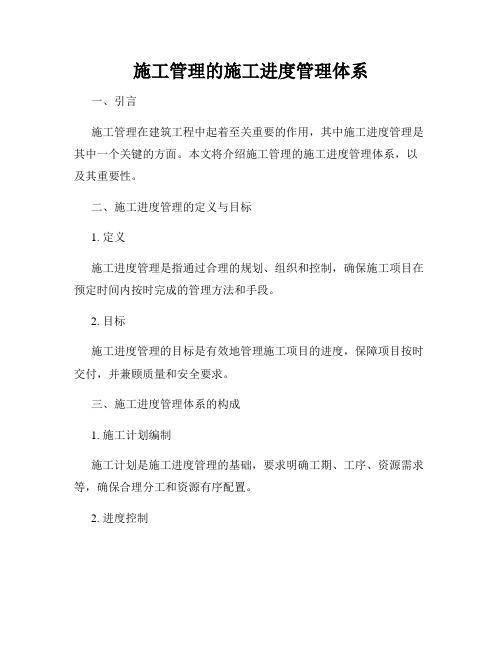 施工管理的施工进度管理体系

一、引言

施工管理在建筑工程中起着至关重要的作用，其中施工进度管理是其中一个关键的方面。本文将介绍施工管理的施工进度管理体系，以及其重要性。

二、施工进度管理的定义与目标

1. 定义

施工进度管理是指通过合理的规划、组织和控制，确保施工项目在预定时间内按时完成的管理方法和手段。

2. 目标

施工进度管理的目标是有效地管理施工项目的进度，保障项目按时交付，并兼顾质量和安全要求。

三、施工进度管理体系的构成

1. 施工计划编制

施工计划是施工进度管理的基础，要求明确工期、工序、资源需求等，确保合理分工和资源有序配置。

2. 进度控制